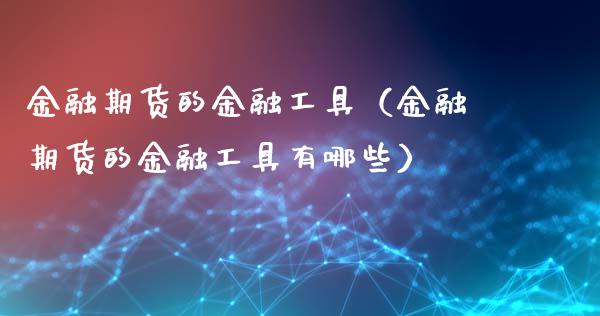 金融期货的金融工具（金融期货的金融工具有哪些）